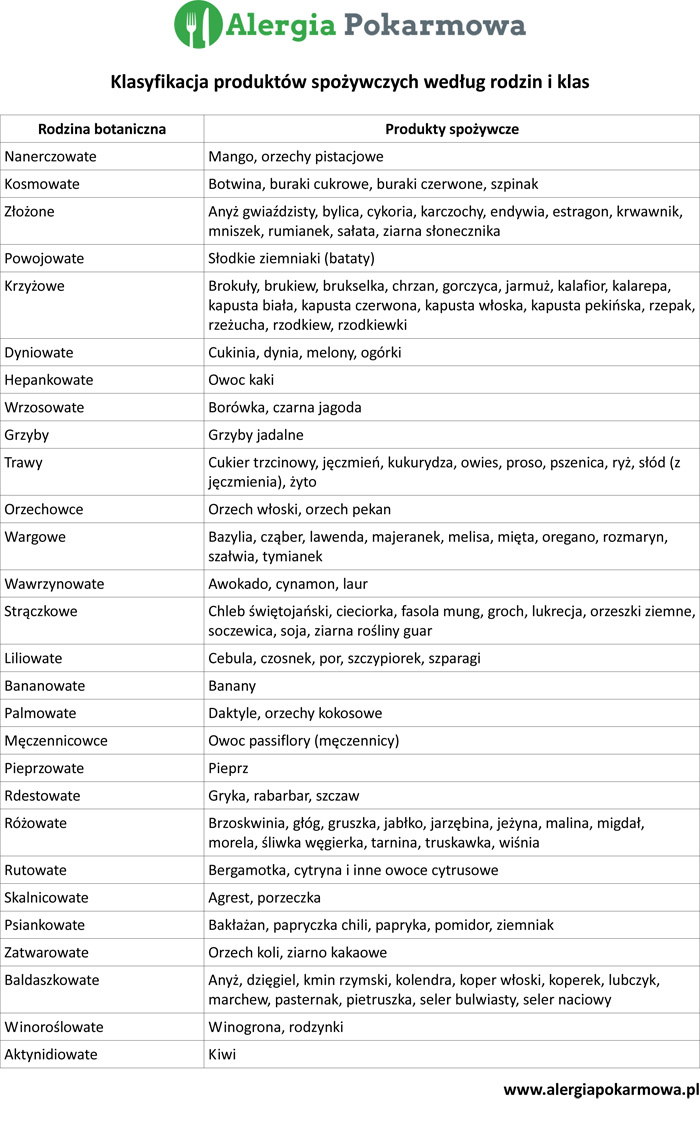 Alergia Pokarmowa

Klasyfikacja produktów spożywczych według rodzin i klas

| Rodzina botaniczna | Produkty spożywcze |
|---|---|
| Nanerczowate | Mango, orzechy pistacjowe |
| Kosmowate | Botwina, buraki cukrowe, buraki czerwone, szpinak |
| Złożone | Anyż gwiaździsty, bylica, cykoria, karczochy, endywia, estragon, krwawnik, mniszek, rumianek, sałata, ziarna słonecznika |
| Powojowate | Słodkie ziemniaki (bataty) |
| Krzyżowe | Brokuły, brukiew, brukselka, chrzan, gorczyca, jarmuż, kalafior, kalarepa, kapusta biała, kapusta czerwona, kapusta włoska, kapusta pekińska, rzepak, rzeżucha, rzodkiew, rzodkiewki |
| Dyniowate | Cukinia, dynia, melony, ogórki |
| Hepankowate | Owoc kaki |
| Wrzosowate | Borówka, czarna jagoda |
| Grzyby | Grzyby jadalne |
| Trawy | Cukier trzcinowy, jęczmień, kukurydza, owies, proso, pszenica, ryż, słód (z jęczmienia), żyto |
| Orzechowce | Orzech włoski, orzech pekan |
| Wargowe | Bazylia, cząber, lawenda, majeranek, melisa, mięta, oregano, rozmaryn, szałwia, tymianek |
| Wawrzynowate | Awokado, cynamon, laur |
| Strączkowe | Chleb świętojański, cieciorka, fasola mung, groch, lukrecja, orzeszki ziemne, soczewica, soja, ziarna rośliny guar |
| Liliowate | Cebula, czosnek, por, szczypiorek, szparagi |
| Bananowate | Banany |
| Palmowate | Daktyle, orzechy kokosowe |
| Męczennicowce | Owoc passiflory (męczennicy) |
| Pieprzowate | Pieprz |
| Rdestowate | Gryka, rabarbar, szczaw |
| Różowate | Brzoskwinia, głóg, gruszka, jabłko, jarzębina, jeżyna, malina, migdał, morela, śliwka węgierka, tarnina, truskawka, wiśnia |
| Rutowate | Bergamotka, cytryna i inne owoce cytrusowe |
| Skalnicowate | Agrest, porzeczka |
| Psiankowate | Bakłażan, papryczka chili, papryka, pomidor, ziemniak |
| Zatwarowate | Orzech koli, ziarno kakaowe |
| Baldaszkowate | Anyż, dzięgiel, kmin rzymski, kolendra, koper włoski, koperek, lubczyk, marchew, pasternak, pietruszka, seler bulwiasty, seler naciowy |
| Winoroślowate | Winogrona, rodzynki |
| Aktynidiowate | Kiwi |

www.alergiapokarmowa.pl